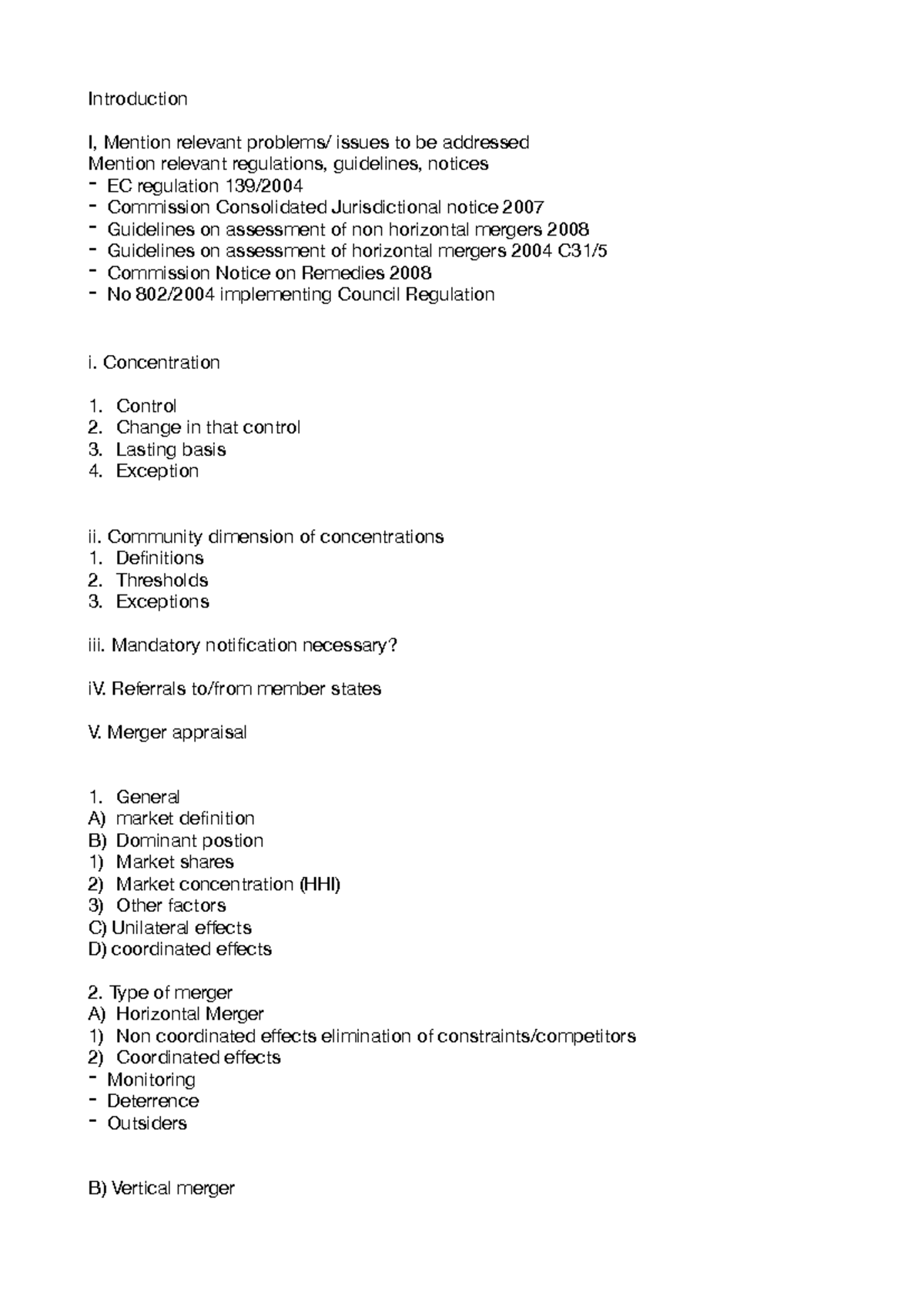 Introduction

I, Mention relevant problems/ issues to be addressed
Mention relevant regulations, guidelines, notices
- EC regulation 139/2004
- Commission Consolidated Jurisdictional notice 2007
- Guidelines on assessment of non horizontal mergers 2008
- Guidelines on assessment of horizontal mergers 2004 C31/5
- Commission Notice on Remedies 2008
- No 802/2004 implementing Council Regulation

i. Concentration

1. Control
2. Change in that control
3. Lasting basis
4. Exception

ii. Community dimension of concentrations
1. Definitions
2. Thresholds
3. Exceptions

iii. Mandatory notification necessary?

iV. Referrals to/from member states

V. Merger appraisal

1. General
A) market definition
B) Dominant postion
1) Market shares
2) Market concentration (HHI)
3) Other factors
C) Unilateral effects
D) coordinated effects

2. Type of merger
A) Horizontal Merger
1) Non coordinated effects elimination of constraints/competitors
2) Coordinated effects
- Monitoring
- Deterrence
- Outsiders

B) Vertical merger